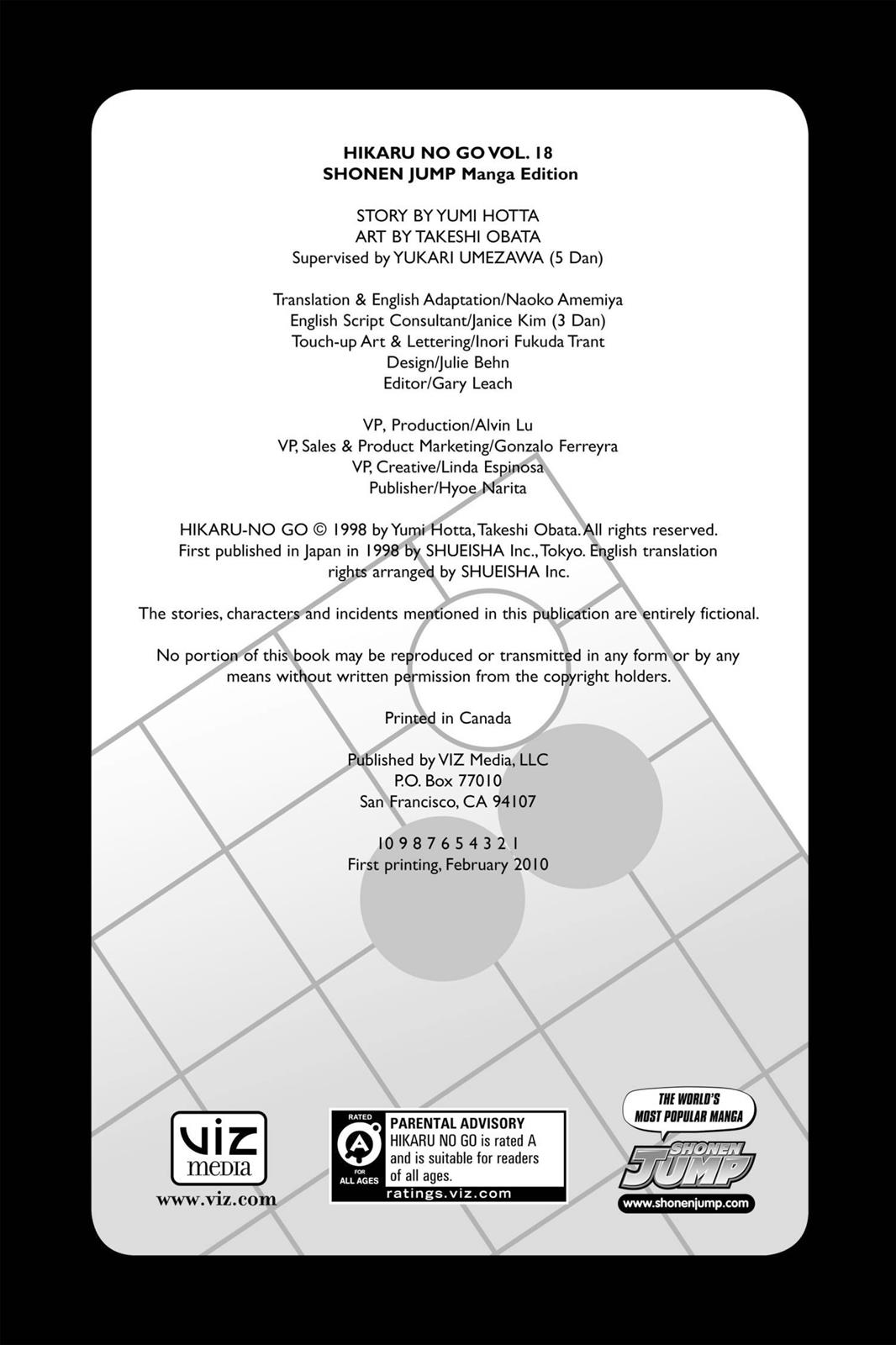 HIKARU NO GO VOL. 18
SHONEN JUMP Manga Edition

STORY BY YUMI HOTTA
ART BY TAKESHI OBATA
Supervised by YUKARI UMEZAWA (5 Dan)

Translation & English Adaptation/Naoko Amemiya
English Script Consultant/Janice Kim (3 Dan)
Touch-up Art & Lettering/Inori Fukuda Trant
Design/Julie Behn
Editor/Gary Leach

VP, Production/Alvin Lu
VP, Sales & Product Marketing/Gonzalo Ferreyra
VP, Creative/Linda Espinosa
Publisher/Hyoe Narita

HIKARU-NO GO © 1998 by Yumi Hotta, Takeshi Obata. All rights reserved. First published in Japan in 1998 by SHUEISHA Inc., Tokyo. English translation rights arranged by SHUEISHA Inc.

The stories, characters and incidents mentioned in this publication are entirely fictional.

No portion of this book may be reproduced or transmitted in any form or by any means without written permission from the copyright holders.

Printed in Canada

Published by VIZ Media, LLC
P.O. Box 77010
San Francisco, CA 94107

10 9 8 7 6 5 4 3 2 1
First printing, February 2010

VIZ media
www.viz.com

RATED A FOR ALL AGES
PARENTAL ADVISORY
HIKARU NO GO is rated A and is suitable for readers of all ages.
ratings.viz.com

THE WORLD'S MOST POPULAR MANGA
SHONEN JUMP
www.shonenjump.com